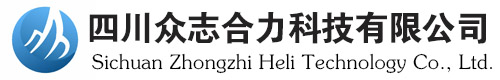 四川众志合力科技有限公司
Sichuan Zhongzhi Heli Technology Co., Ltd.